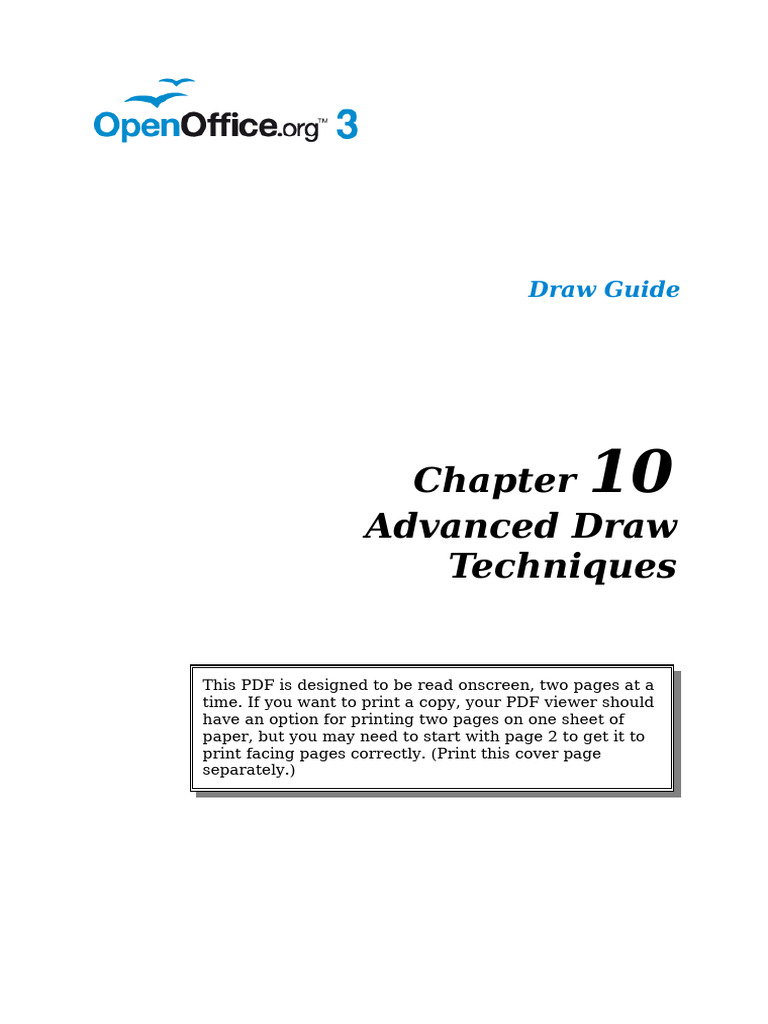 OpenOffice.org™ 3

Draw Guide

Chapter 10
Advanced Draw Techniques

This PDF is designed to be read onscreen, two pages at a time. If you want to print a copy, your PDF viewer should have an option for printing two pages on one sheet of paper, but you may need to start with page 2 to get it to print facing pages correctly. (Print this cover page separately.)